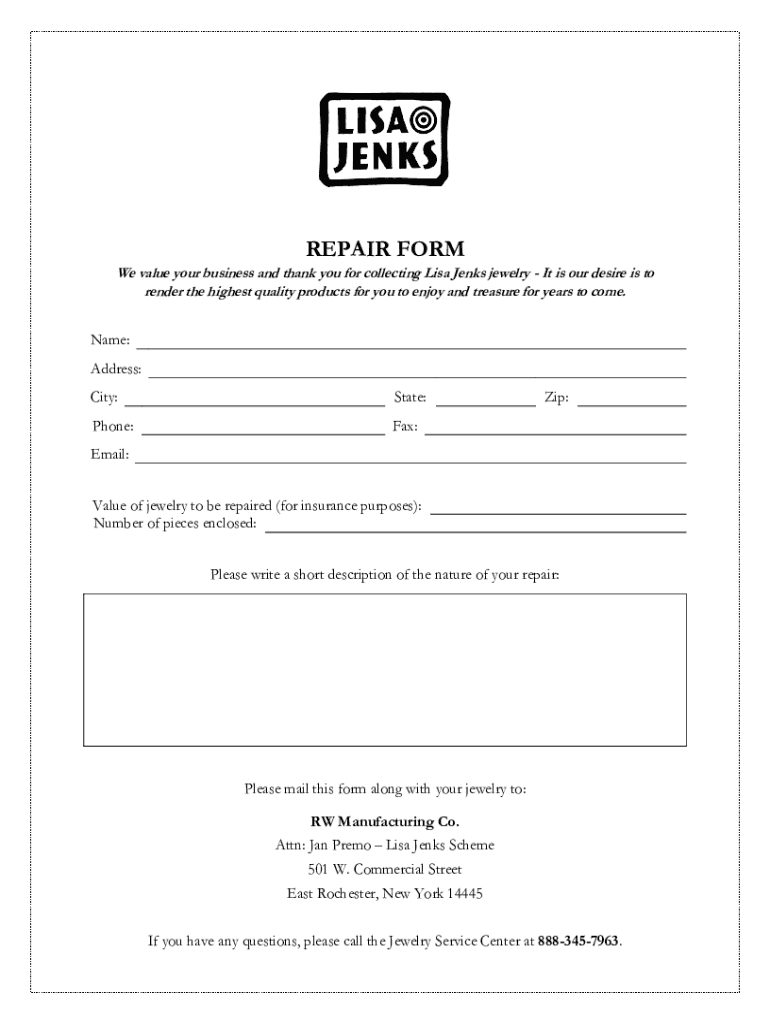 LISA JENKS

REPAIR FORM

We value your business and thank you for collecting Lisa Jenks jewelry - It is our desire is to render the highest quality products for you to enjoy and treasure for years to come.

Name:

Address:

City: State: Zip:

Phone: Fax:

Email:

Value of jewelry to be repaired (for insurance purposes):
Number of pieces enclosed:

Please write a short description of the nature of your repair:

Please mail this form along with your jewelry to:

RW Manufacturing Co.

Attn: Jan Premo – Lisa Jenks Scheme

501 W. Commercial Street

East Rochester, New York 14445

If you have any questions, please call the Jewelry Service Center at 888-345-7963.